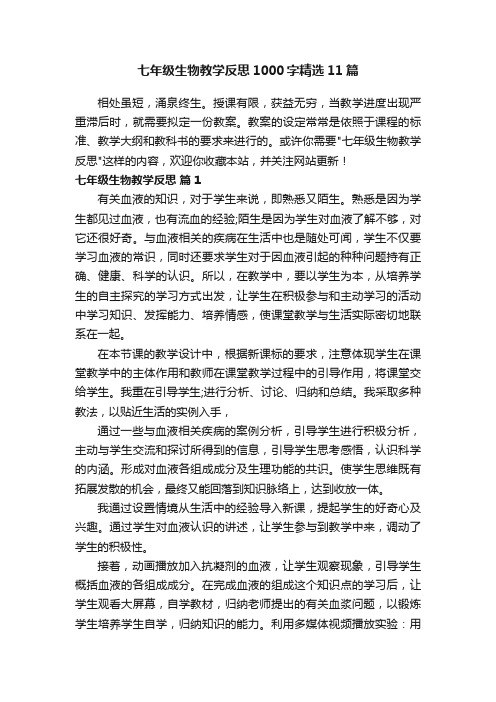 七年级生物教学反思1000字精选11篇

相处虽短，涌泉终生。授课有限，获益无穷，当教学进度出现严重滞后时，就需要拟定一份教案。教案的设定常常是依照于课程的标准、教学大纲和教科书的要求来进行的。或许你需要"七年级生物教学反思"这样的内容，欢迎你收藏本站，并关注网站更新！

七年级生物教学反思 篇1

有关血液的知识，对于学生来说，即熟悉又陌生。熟悉是因为学生都见过血液，也有流血的经验;陌生是因为学生对血液了解不够，对它还很好奇。与血液相关的疾病在生活中也是随处可闻，学生不仅要学习血液的常识，同时还要求学生对于因血液引起的种种问题持有正确、健康、科学的认识。所以，在教学中，要以学生为本，从培养学生的自主探究的学习方式出发，让学生在积极参与和主动学习的活动中学习知识、发挥能力、培养情感，使课堂教学与生活实际密切地联系在一起。

在本节课的教学设计中，根据新课标的要求，注意体现学生在课堂教学中的主体作用和教师在课堂教学过程中的引导作用，将课堂交给学生。我重在引导学生;进行分析、讨论、归纳和总结。我采取多种教法，以贴近生活的实例入手，

通过一些与血液相关疾病的案例分析，引导学生进行积极分析，主动与学生交流和探讨所得到的信息，引导学生思考感悟，认识科学的内涵。形成对血液各组成成分及生理功能的共识。使学生思维既有拓展发散的机会，最终又能回落到知识脉络上，达到收放一体。

我通过设置情境从生活中的经验导入新课，提起学生的好奇心及兴趣。通过学生对血液认识的讲述，让学生参与到教学中来，调动了学生的积极性。

接着，动画播放加入抗凝剂的血液，让学生观察现象，引导学生概括血液的各组成成分。在完成血液的组成这个知识点的学习后，让学生观看大屏幕，自学教材，归纳老师提出的有关血浆问题，以锻炼学生培养学生自学，归纳知识的能力。利用多媒体视频播放实验：用